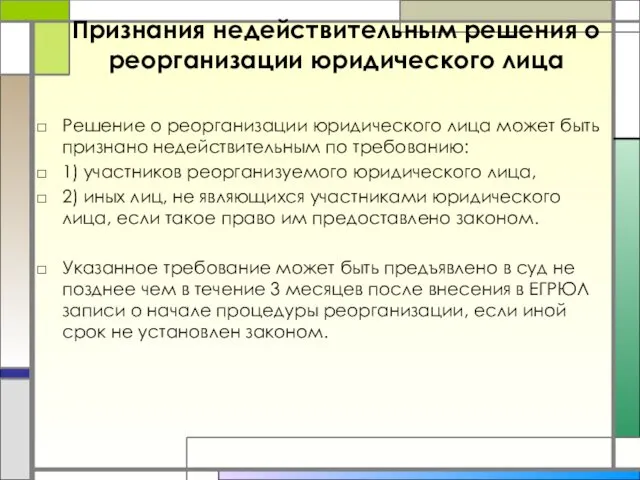 Признания недействительным решения о реорганизации юридического лица

□ Решение о реорганизации юридического лица может быть признано недействительным по требованию:
□ 1) участников реорганизуемого юридического лица,
□ 2) иных лиц, не являющихся участниками юридического лица, если такое право им предоставлено законом.

□ Указанное требование может быть предъявлено в суд не позднее чем в течение 3 месяцев после внесения в ЕГРЮЛ записи о начале процедуры реорганизации, если иной срок не установлен законом.